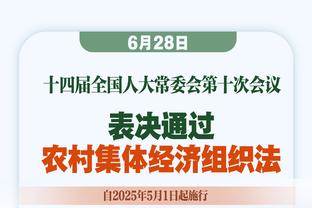 6月28日

十四届全国人大常委会第十次会议

表决通过
农村集体经济组织法

自2025年5月1日起施行